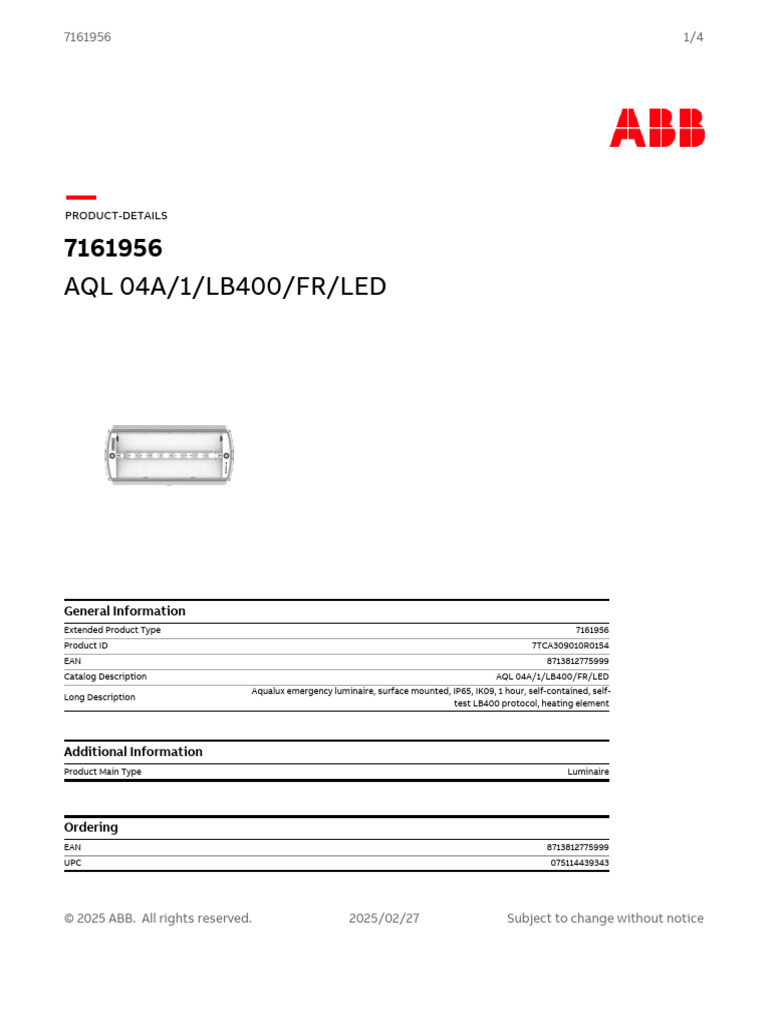 7161956

1/4

ABB

PRODUCT-DETAILS

7161956

AQL 04A/1/LB400/FR/LED

General Information

| | |
|---|---|
| Extended Product Type | 7161956 |
| Product ID | 7TCA309010R0154 |
| EAN | 8713812775999 |
| Catalog Description | AQL 04A/1/LB400/FR/LED |
| Long Description | Aqualux emergency luminaire, surface mounted, IP65, IK09, 1 hour, self-contained, self-test LB400 protocol, heating element |

Additional Information

| | |
|---|---|
| Product Main Type | Luminaire |

Ordering

| | |
|---|---|
| EAN | 8713812775999 |
| UPC | 075114439343 |

© 2025 ABB. All rights reserved.

2025/02/27

Subject to change without notice